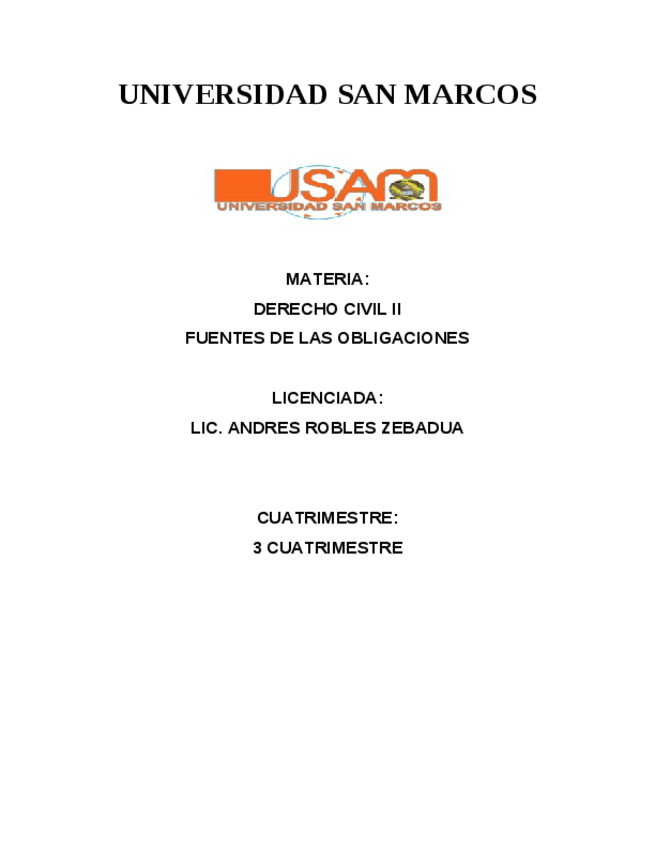 UNIVERSIDAD SAN MARCOS

USAM
UNIVERSIDAD SAN MARCOS

MATERIA:
DERECHO CIVIL II
FUENTES DE LAS OBLIGACIONES

LICENCIADA:
LIC. ANDRES ROBLES ZEBADUA

CUATRIMESTRE:
3 CUATRIMESTRE